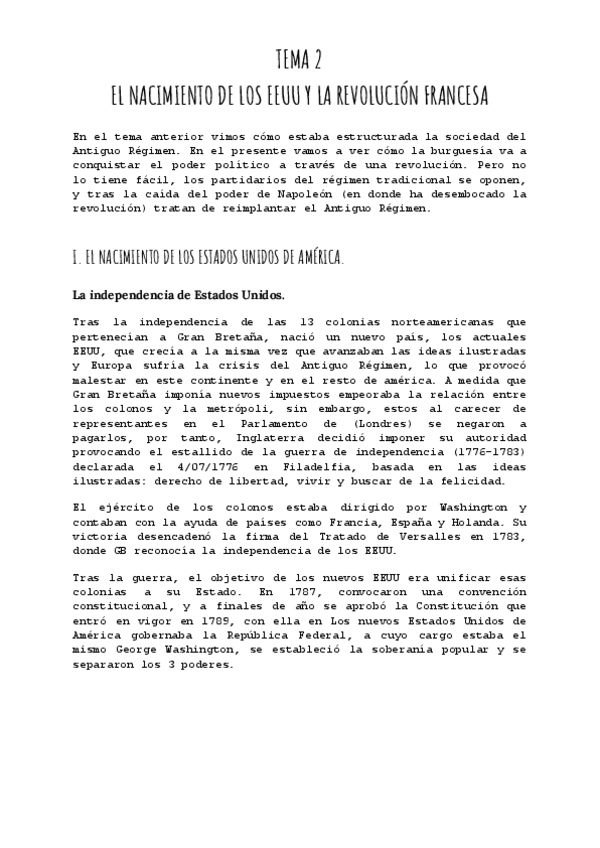 TEMA 2
EL NACIMIENTO DE LOS EEUU Y LA REVOLUCIÓN FRANCESA

En el tema anterior vimos cómo estaba estructurada la sociedad del Antiguo Régimen. En el presente vamos a ver cómo la burguesía va a conquistar el poder político a través de una revolución. Pero no lo tiene fácil, los partidarios del régimen tradicional se oponen, y tras la caída del poder de Napoleón (en donde ha desembocado la revolución) tratan de reimplantar el Antiguo Régimen.

I. EL NACIMIENTO DE LOS ESTADOS UNIDOS DE AMÉRICA.

La independencia de Estados Unidos.

Tras la independencia de las 13 colonias norteamericanas que pertenecían a Gran Bretaña, nació un nuevo país, los actuales EEUU, que crecía a la misma vez que avanzaban las ideas ilustradas y Europa sufría la crisis del Antiguo Régimen, lo que provocó malestar en este continente y en el resto de américa. A medida que Gran Bretaña imponía nuevos impuestos empeoraba la relación entre los colonos y la metrópoli, sin embargo, estos al carecer de representantes en el Parlamento de (Londres) se negaron a pagarlos, por tanto, Inglaterra decidió imponer su autoridad provocando el estallido de la guerra de independencia (1776-1783) declarada el 4/07/1776 en Filadelfia, basada en las ideas ilustradas: derecho de libertad, vivir y buscar de la felicidad.

El ejército de los colonos estaba dirigido por Washington y contaban con la ayuda de países como Francia, España y Holanda. Su victoria desencadenó la firma del Tratado de Versalles en 1783, donde GB reconocía la independencia de los EEUU.

Tras la guerra, el objetivo de los nuevos EEUU era unificar esas colonias a su Estado. En 1787, convocaron una convención constitucional, y a finales de año se aprobó la Constitución que entró en vigor en 1789, con ella en Los nuevos Estados Unidos de América gobernaba la República Federal, a cuyo cargo estaba el mismo George Washington, se estableció la soberanía popular y se separaron los 3 poderes.